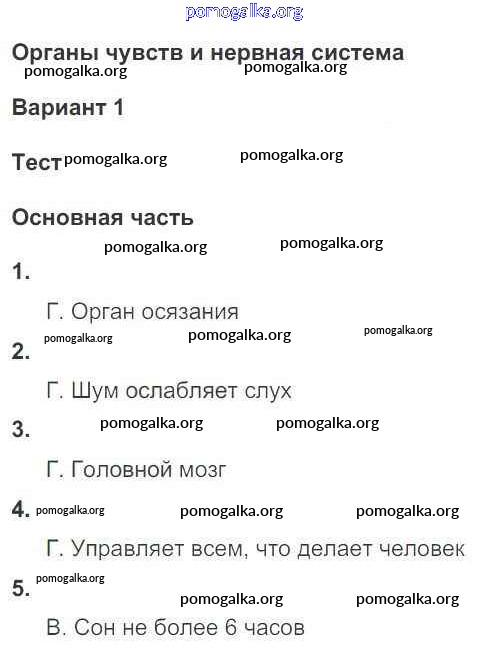 pomogalka.org

Органы чувств и нервная система
pomogalka.org pomogalka.org

Вариант 1

Тест pomogalka.org pomogalka.org

Основная часть

pomogalka.org pomogalka.org

1.

Г. Орган осязания

pomogalka.org pomogalka.org pomogalka.org

2.

Г. Шум ослабляет слух

3. pomogalka.org pomogalka.org

Г. Головной мозг

4. pomogalka.org pomogalka.org pomogalka.org

Г. Управляет всем, что делает человек

5. pomogalka.org
pomogalka.org pomogalka.org

В. Сон не более 6 часов